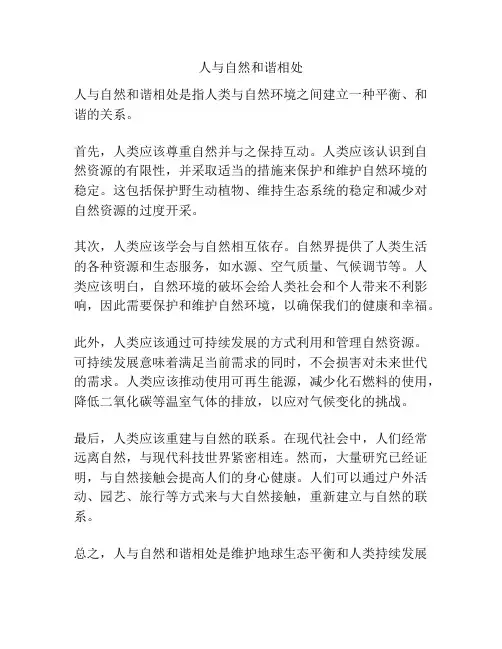 人与自然和谐相处

人与自然和谐相处是指人类与自然环境之间建立一种平衡、和谐的关系。

首先，人类应该尊重自然并与之保持互动。人类应该认识到自然资源的有限性，并采取适当的措施来保护和维护自然环境的稳定。这包括保护野生动植物、维持生态系统的稳定和减少对自然资源的过度开采。

其次，人类应该学会与自然相互依存。自然界提供了人类生活的各种资源和生态服务，如水源、空气质量、气候调节等。人类应该明白，自然环境的破坏会给人类社会和个人带来不利影响，因此需要保护和维护自然环境，以确保我们的健康和幸福。

此外，人类应该通过可持续发展的方式利用和管理自然资源。可持续发展意味着满足当前需求的同时，不会损害对未来世代的需求。人类应该推动使用可再生能源，减少化石燃料的使用，降低二氧化碳等温室气体的排放，以应对气候变化的挑战。

最后，人类应该重建与自然的联系。在现代社会中，人们经常远离自然，与现代科技世界紧密相连。然而，大量研究已经证明，与自然接触会提高人们的身心健康。人们可以通过户外活动、园艺、旅行等方式来与大自然接触，重新建立与自然的联系。

总之，人与自然和谐相处是维护地球生态平衡和人类持续发展